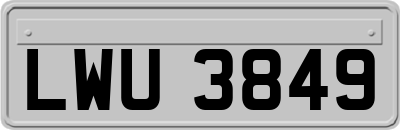 LWU 3849